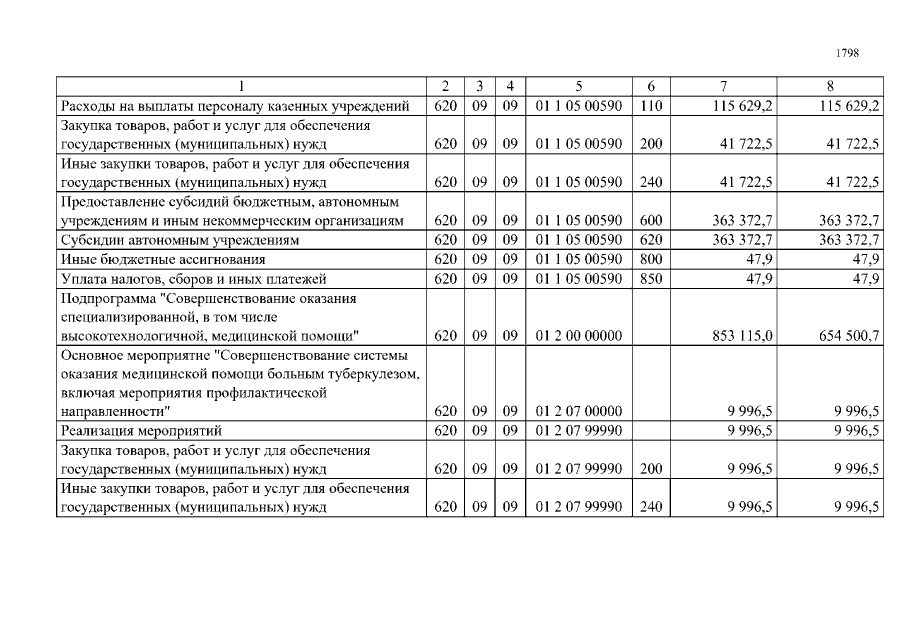 1798

| 1 | 2 | 3 | 4 | 5 | 6 | 7 | 8 |
|---|---|---|---|---|---|---|---|
| Расходы на выплаты персоналу казенных учреждений | 620 | 09 | 09 | 01 1 05 00590 | 110 | 115 629,2 | 115 629,2 |
| Закупка товаров, работ и услуг для обеспечения государственных (муниципальных) нужд | 620 | 09 | 09 | 01 1 05 00590 | 200 | 41 722,5 | 41 722,5 |
| Иные закупки товаров, работ и услуг для обеспечения государственных (муниципальных) нужд | 620 | 09 | 09 | 01 1 05 00590 | 240 | 41 722,5 | 41 722,5 |
| Предоставление субсидий бюджетным, автономным учреждениям и иным некоммерческим организациям | 620 | 09 | 09 | 01 1 05 00590 | 600 | 363 372,7 | 363 372,7 |
| Субсидии автономным учреждениям | 620 | 09 | 09 | 01 1 05 00590 | 620 | 363 372,7 | 363 372,7 |
| Иные бюджетные ассигнования | 620 | 09 | 09 | 01 1 05 00590 | 800 | 47,9 | 47,9 |
| Уплата налогов, сборов и иных платежей | 620 | 09 | 09 | 01 1 05 00590 | 850 | 47,9 | 47,9 |
| Подпрограмма "Совершенствование оказания специализированной, в том числе высокотехнологичной, медицинской помощи" | 620 | 09 | 09 | 01 2 00 00000 | | 853 115,0 | 654 500,7 |
| Основное мероприятие "Совершенствование системы оказания медицинской помощи больным туберкулезом, включая мероприятия профилактической направленности" | 620 | 09 | 09 | 01 2 07 00000 | | 9 996,5 | 9 996,5 |
| Реализация мероприятий | 620 | 09 | 09 | 01 2 07 99990 | | 9 996,5 | 9 996,5 |
| Закупка товаров, работ и услуг для обеспечения государственных (муниципальных) нужд | 620 | 09 | 09 | 01 2 07 99990 | 200 | 9 996,5 | 9 996,5 |
| Иные закупки товаров, работ и услуг для обеспечения государственных (муниципальных) нужд | 620 | 09 | 09 | 01 2 07 99990 | 240 | 9 996,5 | 9 996,5 |